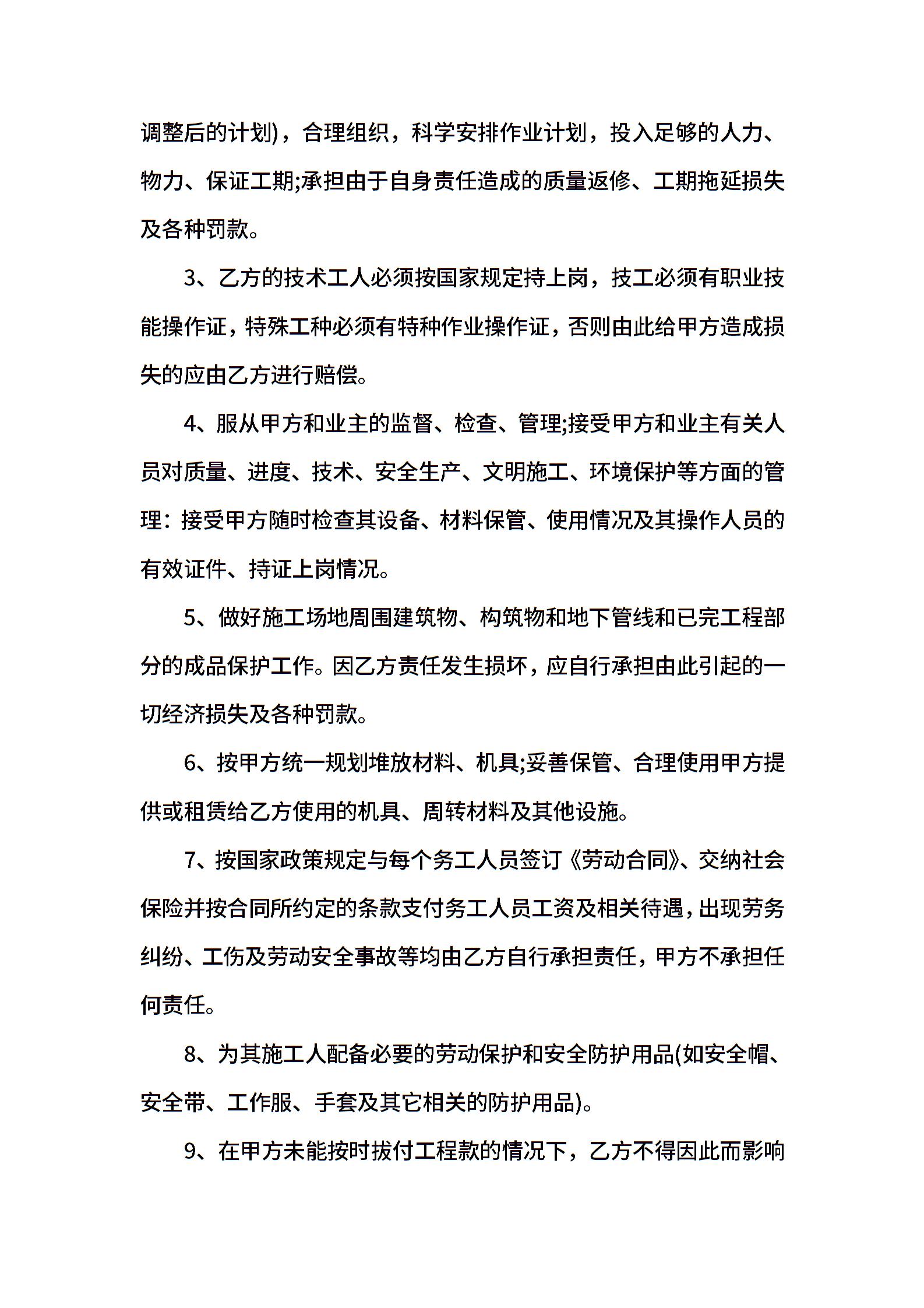 调整后的计划)，合理组织，科学安排作业计划，投入足够的人力、物力、保证工期;承担由于自身责任造成的质量返修、工期拖延损失及各种罚款。

3、乙方的技术工人必须按国家规定持上岗，技工必须有职业技能操作证，特殊工种必须有特种作业操作证，否则由此给甲方造成损失的应由乙方进行赔偿。

4、服从甲方和业主的监督、检查、管理;接受甲方和业主有关人员对质量、进度、技术、安全生产、文明施工、环境保护等方面的管理：接受甲方随时检查其设备、材料保管、使用情况及其操作人员的有效证件、持证上岗情况。

5、做好施工场地周围建筑物、构筑物和地下管线和已完工程部分的成品保护工作。因乙方责任发生损坏，应自行承担由此引起的一切经济损失及各种罚款。

6、按甲方统一规划堆放材料、机具;妥善保管、合理使用甲方提供或租赁给乙方使用的机具、周转材料及其他设施。

7、按国家政策规定与每个务工人员签订《劳动合同》、交纳社会保险并按合同所约定的条款支付务工人员工资及相关待遇，出现劳务纠纷、工伤及劳动安全事故等均由乙方自行承担责任，甲方不承担任何责任。

8、为其施工人配备必要的劳动保护和安全防护用品(如安全帽、安全带、工作服、手套及其它相关的防护用品)。

9、在甲方未能按时拔付工程款的情况下，乙方不得因此而影响